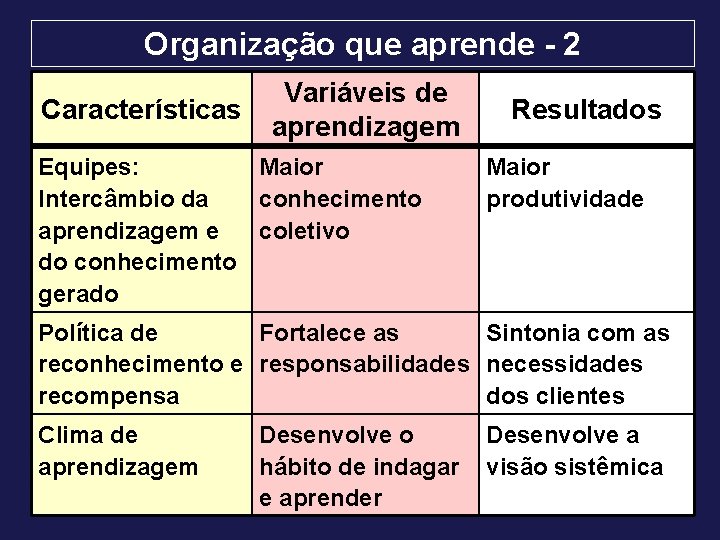 Organização que aprende - 2

| Características | Variáveis de aprendizagem | Resultados |
|---|---|---|
| Equipes: Intercâmbio da aprendizagem e do conhecimento gerado | Maior conhecimento coletivo | Maior produtividade |
| Política de reconhecimento e recompensa | Fortalece as responsabilidades | Sintonia com as necessidades dos clientes |
| Clima de aprendizagem | Desenvolve o hábito de indagar e aprender | Desenvolve a visão sistêmica |